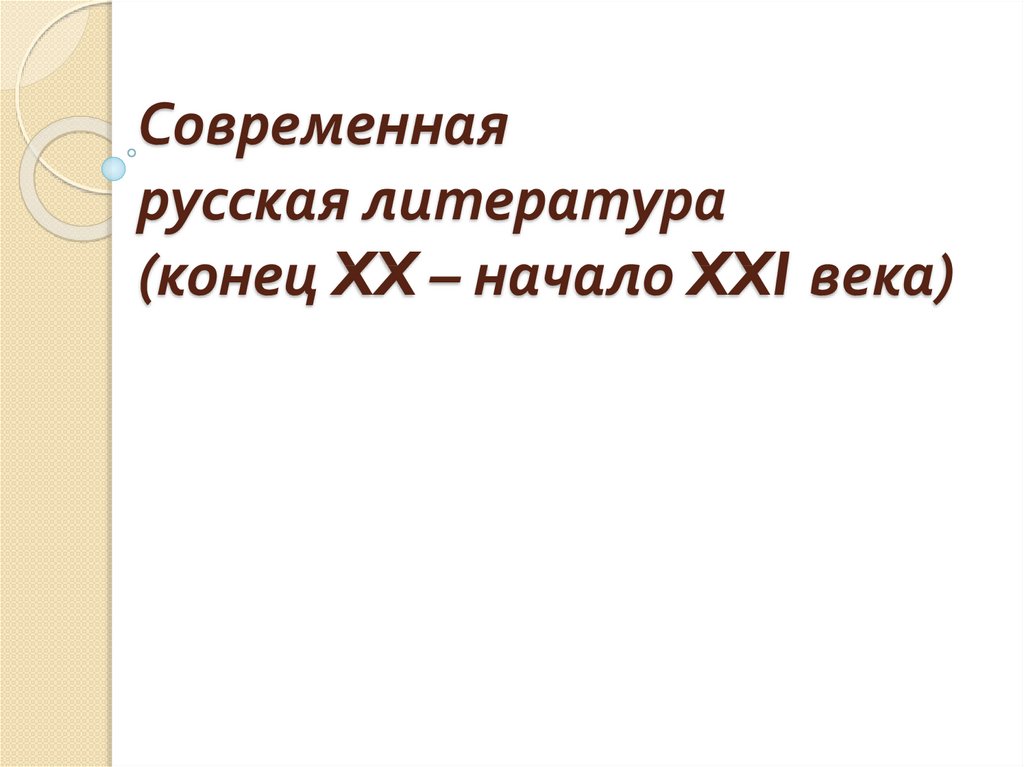 Современная
русская литература
(конец XX – начало XXI века)